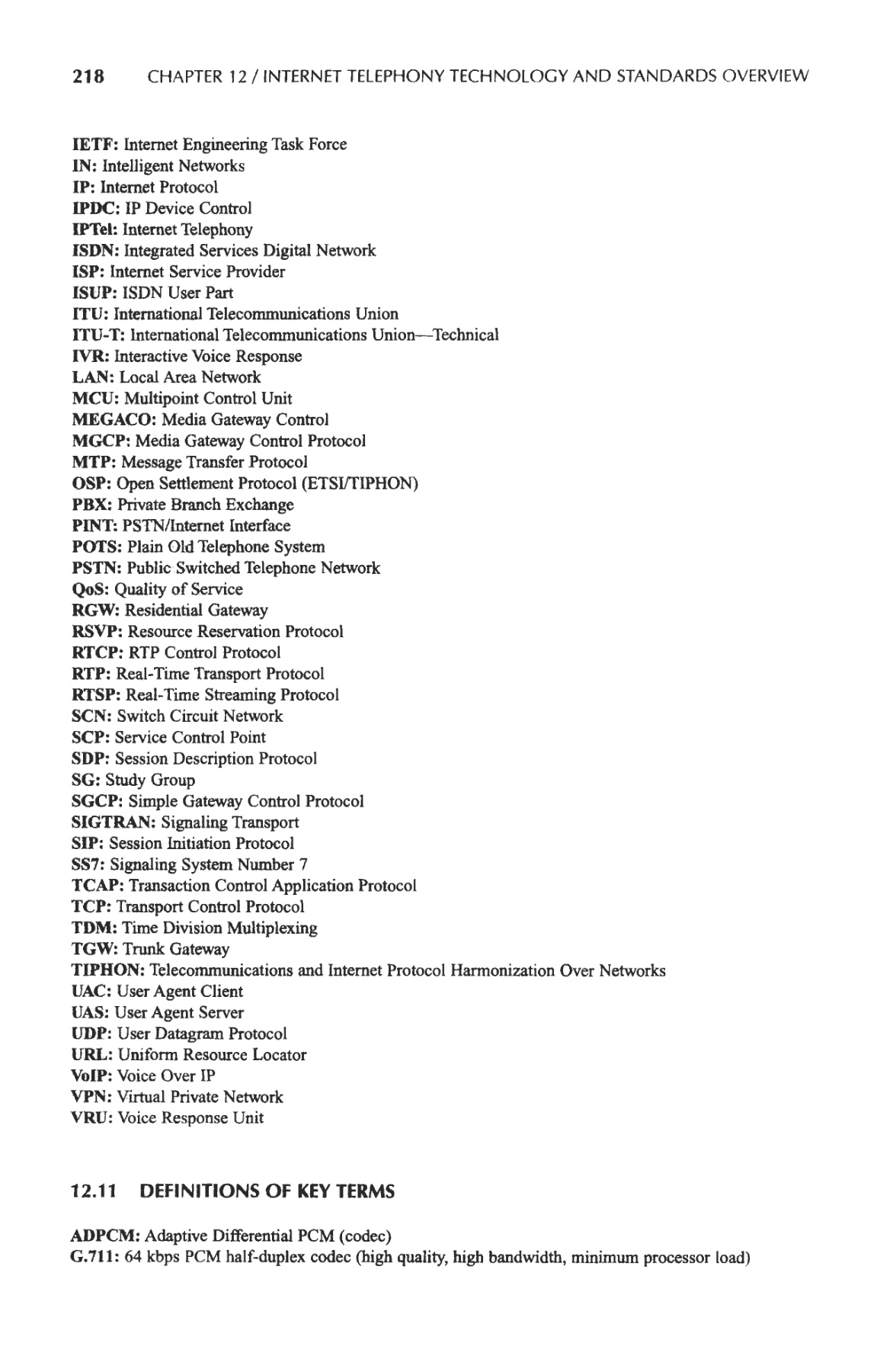 218 CHAPTER 12 / INTERNET TELEPHONY TECHNOLOGY AND STANDARDS OVERVIEW

IETF: Internet Engineering Task Force
IN: Intelligent Networks
IP: Internet Protocol
IPDC: IP Device Control
IPTel: Internet Telephony
ISDN: Integrated Services Digital Network
ISP: Internet Service Provider
ISUP: ISDN User Part
ITU: International Telecommunications Union
ITU-T: International Telecommunications Union—Technical
IVR: Interactive Voice Response
LAN: Local Area Network
MCU: Multipoint Control Unit
MEGACO: Media Gateway Control
MGCP: Media Gateway Control Protocol
MTP: Message Transfer Protocol
OSP: Open Settlement Protocol (ETSI/TIPHON)
PBX: Private Branch Exchange
PINT: PSTN/Internet Interface
POTS: Plain Old Telephone System
PSTN: Public Switched Telephone Network
QoS: Quality of Service
RGW: Residential Gateway
RSVP: Resource Reservation Protocol
RTCP: RTP Control Protocol
RTP: Real-Time Transport Protocol
RTSP: Real-Time Streaming Protocol
SCN: Switch Circuit Network
SCP: Service Control Point
SDP: Session Description Protocol
SG: Study Group
SGCP: Simple Gateway Control Protocol
SIGTRAN: Signaling Transport
SIP: Session Initiation Protocol
SS7: Signaling System Number 7
TCAP: Transaction Control Application Protocol
TCP: Transport Control Protocol
TDM: Time Division Multiplexing
TGW: Trunk Gateway
TIPHON: Telecommunications and Internet Protocol Harmonization Over Networks
UAC: User Agent Client
UAS: User Agent Server
UDP: User Datagram Protocol
URL: Uniform Resource Locator
VoIP: Voice Over IP
VPN: Virtual Private Network
VRU: Voice Response Unit

12.11 DEFINITIONS OF KEY TERMS

ADPCM: Adaptive Differential PCM (codec)
G.711: 64 kbps PCM half-duplex codec (high quality, high bandwidth, minimum processor load)